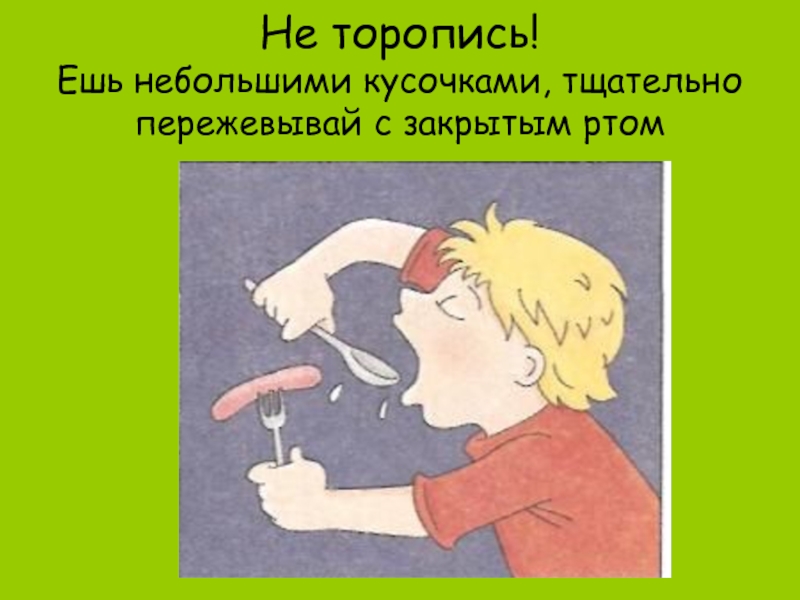 Не торопись!
Ешь небольшими кусочками, тщательно пережевывай с закрытым ртом